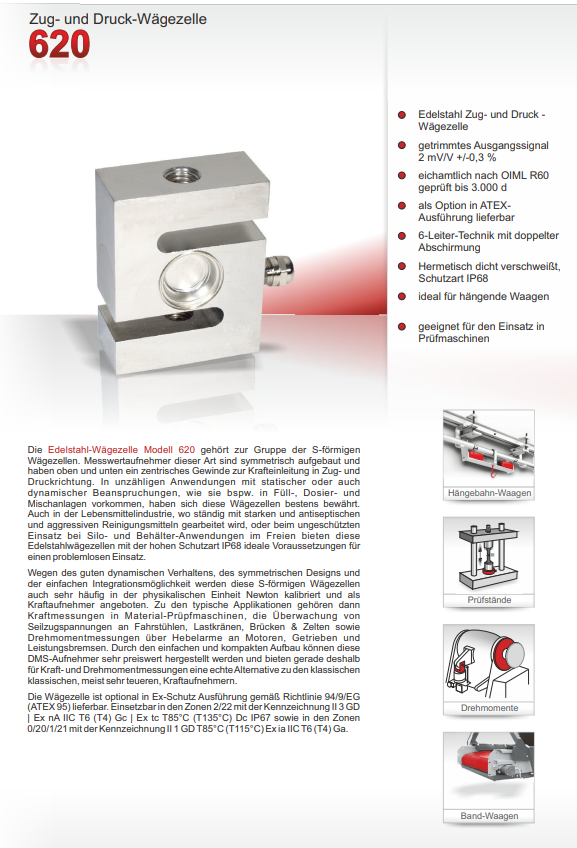 Zug- und Druck-Wägezelle
620

Edelstahl Zug- und Druck - Wägezelle

getrimmtes Ausgangssignal 2 mV/V +/-0,3 %

eichamtlich nach OIML R60 geprüft bis 3.000 d

als Option in ATEX-Ausführung lieferbar

6-Leiter-Technik mit doppelter Abschirmung

Hermetisch dicht verschweißt, Schutzart IP68

ideal für hängende Waagen

geeignet für den Einsatz in Prüfmaschinen

Die Edelstahl-Wägezelle Modell 620 gehört zur Gruppe der S-förmigen Wägezellen. Messwertaufnehmer dieser Art sind symmetrisch aufgebaut und haben oben und unten ein zentrisches Gewinde zur Krafteinleitung in Zug- und Druckrichtung. In unzähligen Anwendungen mit statischer oder auch dynamischer Beanspruchungen, wie sie bspw. in Füll-, Dosier- und Mischanlagen vorkommen, haben sich diese Wägezellen bestens bewährt. Auch in der Lebensmittelindustrie, wo ständig mit starken und antiseptischen und aggressiven Reinigungsmitteln gearbeitet wird, oder beim ungeschützten Einsatz bei Silo- und Behälter-Anwendungen im Freien bieten diese Edelstahlwägezellen mit der hohen Schutzart IP68 ideale Voraussetzungen für einen problemlosen Einsatz.

Wegen des guten dynamischen Verhaltens, des symmetrischen Designs und der einfachen Integrationsmöglichkeit werden diese S-förmigen Wägezellen auch sehr häufig in der physikalischen Einheit Newton kalibriert und als Kraftaufnehmer angeboten. Zu den typische Applikationen gehören dann Kraftmessungen in Material-Prüpfmaschinen, die Überwachung von Seilzugspannungen an Fahrstühlen, Lastkränen, Brücken & Zelten sowie Drehmomentmessungen über Hebelarme an Motoren, Getrieben und Leistungsbremsen. Durch den einfachen und kompakten Aufbau können diese DMS-Aufnehmer sehr preiswert hergestellt werden und bieten gerade deshalb für Kraft- und Drehmomentmessungen eine echte Alternative zu den klassischen klassischen, meist sehr teueren, Kraftaufnehmern.

Die Wägezelle ist optional in Ex-Schutz Ausführung gemäß Richtlinie 94/9/EG (ATEX 95) lieferbar. Einsetzbar in den Zonen 2/22 mit der Kennzeichnung II 3 GD | Ex nA IIC T6 (T4) Gc | Ex tc T85°C (T135°C) Dc IP67 sowie in den Zonen 0/20/1/21 mit der Kennzeichnung II 1 GD T85°C (T115°C) Ex ia IIC T6 (T4) Ga.

Hängebahn-Waagen

Prüfstände

Drehmomente

Band-Waagen